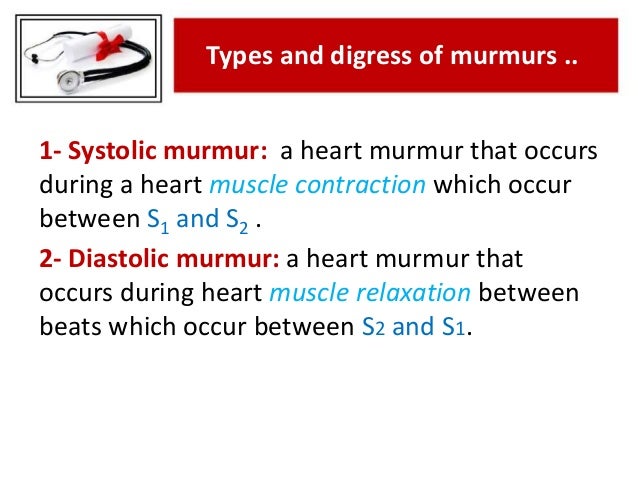 Types and digress of murmurs ..

1- Systolic murmur: a heart murmur that occurs during a heart muscle contraction which occur between $S_1$ and $S_2$ .

2- Diastolic murmur: a heart murmur that occurs during heart muscle relaxation between beats which occur between $S_2$ and $S_1$.